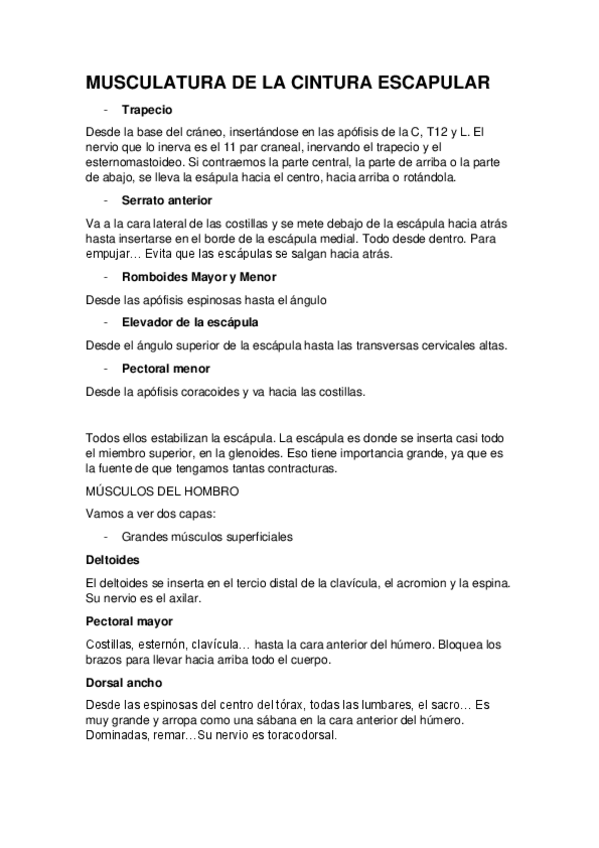 MUSCULATURA DE LA CINTURA ESCAPULAR

- Trapecio

Desde la base del cráneo, insertándose en las apófisis de la C, T12 y L. El nervio que lo inerva es el 11 par craneal, inervando el trapecio y el esternomastoideo. Si contraemos la parte central, la parte de arriba o la parte de abajo, se lleva la esápula hacia el centro, hacia arriba o rotándola.

- Serrato anterior

Va a la cara lateral de las costillas y se mete debajo de la escápula hacia atrás hasta insertarse en el borde de la escápula medial. Todo desde dentro. Para empujar… Evita que las escápulas se salgan hacia atrás.

- Romboides Mayor y Menor

Desde las apófisis espinosas hasta el ángulo

- Elevador de la escápula

Desde el ángulo superior de la escápula hasta las transversas cervicales altas.

- Pectoral menor

Desde la apófisis coracoides y va hacia las costillas.

Todos ellos estabilizan la escápula. La escápula es donde se inserta casi todo el miembro superior, en la glenoides. Eso tiene importancia grande, ya que es la fuente de que tengamos tantas contracturas.

MÚSCULOS DEL HOMBRO

Vamos a ver dos capas:

- Grandes músculos superficiales

Deltoides

El deltoides se inserta en el tercio distal de la clavícula, el acromion y la espina. Su nervio es el axilar.

Pectoral mayor

Costillas, esternón, clavícula… hasta la cara anterior del húmero. Bloquea los brazos para llevar hacia arriba todo el cuerpo.

Dorsal ancho

Desde las espinosas del centro del tórax, todas las lumbares, el sacro… Es muy grande y arropa como una sábana en la cara anterior del húmero. Dominadas, remar…Su nervio es toracodorsal.